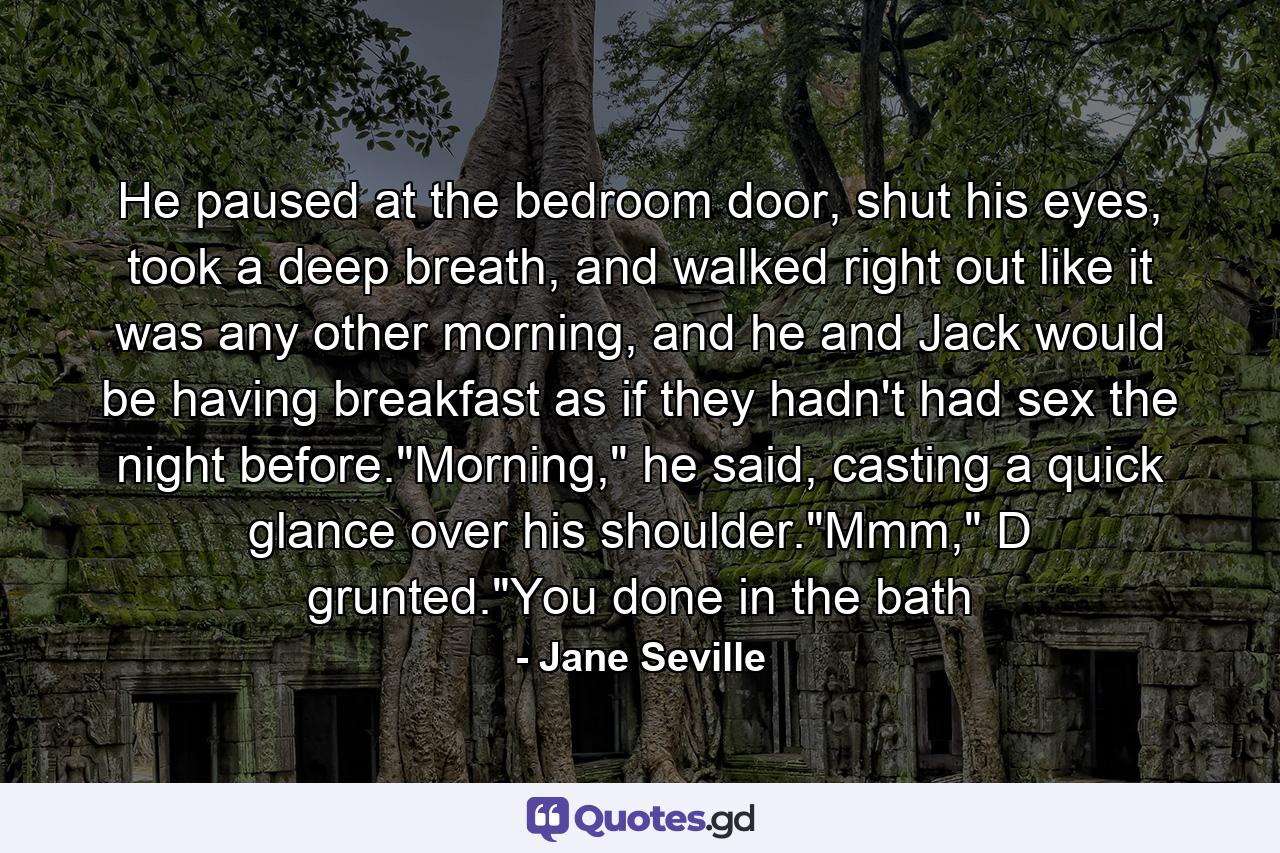 He paused at the bedroom door, shut his eyes, took a deep breath, and walked right out like it was any other morning, and he and Jack would be having breakfast as if they hadn't had sex the night before."Morning," he said, casting a quick glance over his shoulder."Mmm," D grunted."You done in the bath

- Jane Seville

Quotes.gd